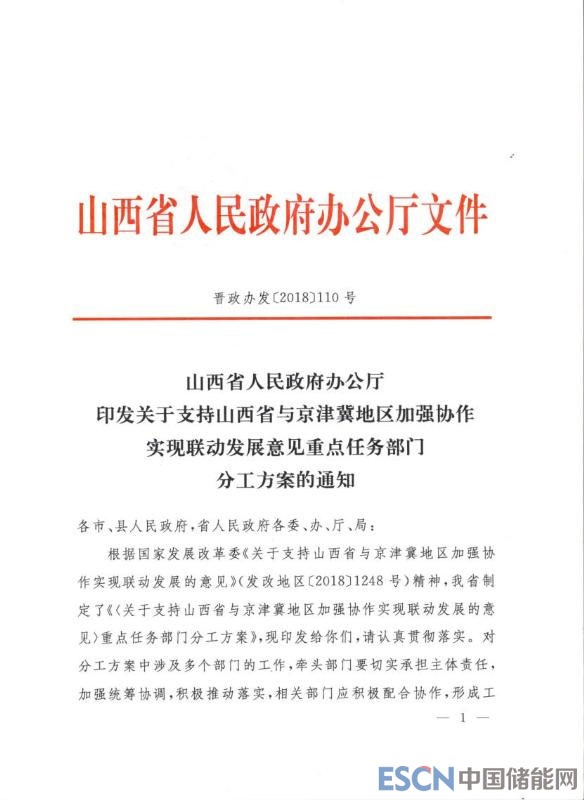 山西省人民政府办公厅文件

晋政办发〔2018〕110号

山西省人民政府办公厅
印发关于支持山西省与京津冀地区加强协作
实现联动发展意见重点任务部门
分工方案的通知

各市、县人民政府，省人民政府各委、办、厅、局：

根据国家发展改革委《关于支持山西省与京津冀地区加强协作实现联动发展的意见》（发改地区〔2018〕1248号）精神，我省制定了《〈关于支持山西省与京津冀地区加强协作实现联动发展的意见〉重点任务部门分工方案》，现印发给你们，请认真贯彻落实。对分工方案中涉及多个部门的工作，牵头部门要切实承担主体责任，加强统筹协调，积极推动落实，相关部门应积极配合协作，形成工

— 1 —

ESCN 中国储能网